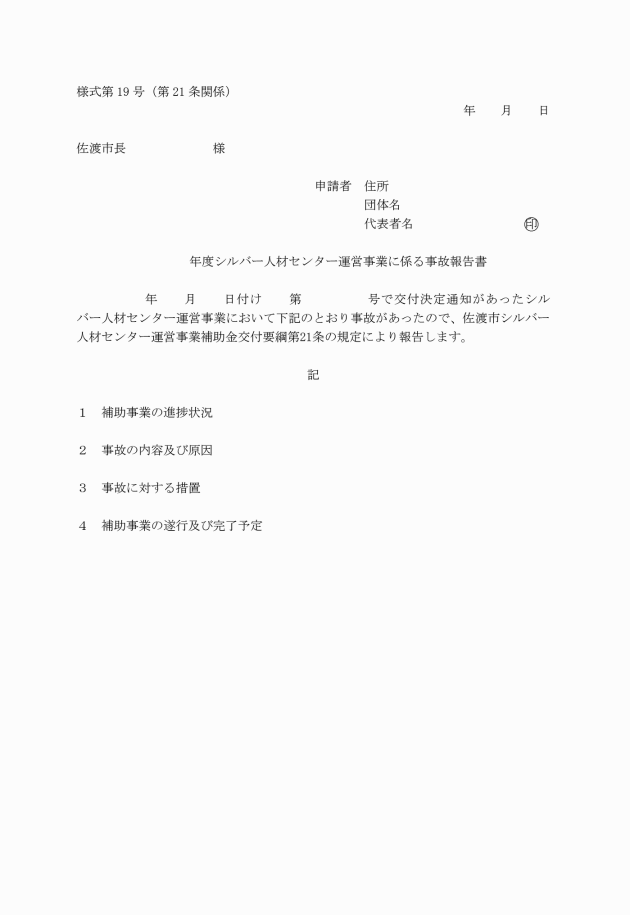 様式第 19 号（第 21 条関係）

年　　月　　日

佐渡市長　　　　　　　様

申請者　住所
団体名
代表者名　　　　　　　　印

年度シルバー人材センター運営事業に係る事故報告書

年　　月　　日付け　　第　　　　　号で交付決定通知があったシルバー人材センター運営事業において下記のとおり事故があったので、佐渡市シルバー人材センター運営事業補助金交付要綱第21条の規定により報告します。

記

1　補助事業の進捗状況

2　事故の内容及び原因

3　事故に対する措置

4　補助事業の遂行及び完了予定